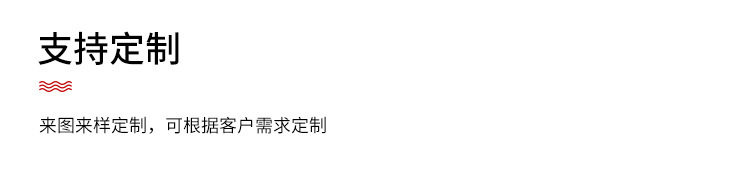 支持定制

来图来样定制，可根据客户需求定制